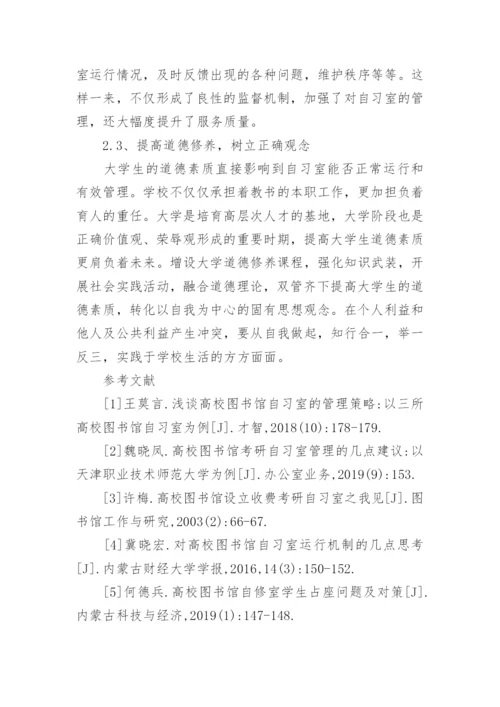 室运行情况，及时反馈出现的各种问题，维护秩序等等。这样一来，不仅形成了良性的监督机制，加强了对自习室的管理，还大幅度提升了服务质量。

2.3、提高道德修养，树立正确观念

大学生的道德素质直接影响到自习室能否正常运行和有效管理。学校不仅仅承担着教书的本职工作，更加担负着育人的重任。大学是培育高层次人才的基地，大学阶段也是正确价值观、荣辱观形成的重要时期，提高大学生道德素质更肩负着未来。增设大学道德修养课程，强化知识武装，开展社会实践活动，融合道德理论，双管齐下提高大学生的道德素质，转化以自我为中心的固有思想观念。在个人利益和他人及公共利益产生冲突，要从自我做起，知行合一，举一反三，实践于学校生活的方方面面。

参考文献

[1]王莫言.浅谈高校图书馆自习室的管理策略：以三所高校图书馆自习室为例[J].才智，2018(10)：178-179.

[2]魏晓凤.高校图书馆考研自习室管理的几点建议：以天津职业技术师范大学为例[J].办公室业务，2019(9)：153.

[3]许梅.高校图书馆设立收费考研自习室之我见[J].图书馆工作与研究，2003(2)：66-67.

[4]冀晓宏.对高校图书馆自习室运行机制的几点思考[J].内蒙古财经大学学报，2016，14(3)：150-152.

[5]何德兵.高校图书馆自修室学生占座问题及对策[J].内蒙古科技与经济，2019(1)：147-148.